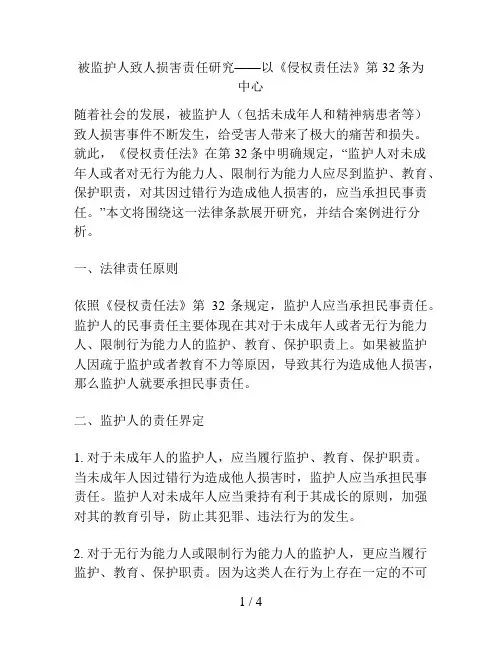 被监护人致人损害责任研究——以《侵权责任法》第 32 条为中心

随着社会的发展，被监护人（包括未成年人和精神病患者等）致人损害事件不断发生，给受害人带来了极大的痛苦和损失。就此，《侵权责任法》在第 32 条中明确规定，“监护人对未成年人或者对无行为能力人、限制行为能力人应尽到监护、教育、保护职责，对其因过错行为造成他人损害的，应当承担民事责任。”本文将围绕这一法律条款展开研究，并结合案例进行分析。

一、法律责任原则

依照《侵权责任法》第 32 条规定，监护人应当承担民事责任。监护人的民事责任主要体现在其对于未成年人或者无行为能力人、限制行为能力人的监护、教育、保护职责上。如果被监护人因疏于监护或者教育不力等原因，导致其行为造成他人损害，那么监护人就要承担民事责任。

二、监护人的责任界定

1. 对于未成年人的监护人，应当履行监护、教育、保护职责。当未成年人因过错行为造成他人损害时，监护人应当承担民事责任。监护人对未成年人应当秉持有利于其成长的原则，加强对其的教育引导，防止其犯罪、违法行为的发生。

2. 对于无行为能力人或限制行为能力人的监护人，更应当履行监护、教育、保护职责。因为这类人在行为上存在一定的不可

1 / 4